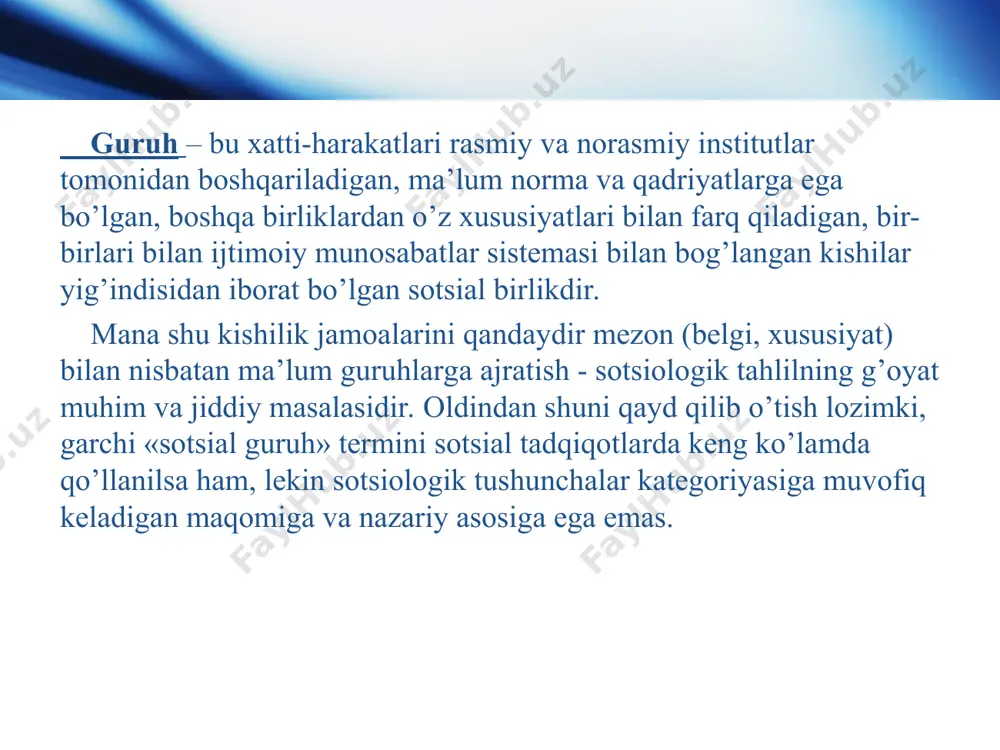 Guruh – bu xatti-harakatlari rasmiy va norasmiy institutlar tomonidan boshqariladigan, ma’lum norma va qadriyatlarga ega bo’lgan, boshqa birliklardan o’z xususiyatlari bilan farq qiladigan, bir-birlari bilan ijtimoiy munosabatlar sistemasi bilan bog’langan kishilar yig’indisidan iborat bo’lgan sotsial birlikdir.

Mana shu kishilik jamoalarini qandaydir mezon (belgi, xususiyat) bilan nisbatan ma’lum guruhlarga ajratish - sotsiologik tahlilning g’oyat muhim va jiddiy masalasidir. Oldindan shuni qayd qilib o’tish lozimki, garchi «sotsial guruh» termini sotsial tadqiqotlarda keng ko’lamda qo’llanilsa ham, lekin sotsiologik tushunchalar kategoriyasiga muvofiq keladigan maqomiga va nazariy asosiga ega emas.

FaylHub.uz